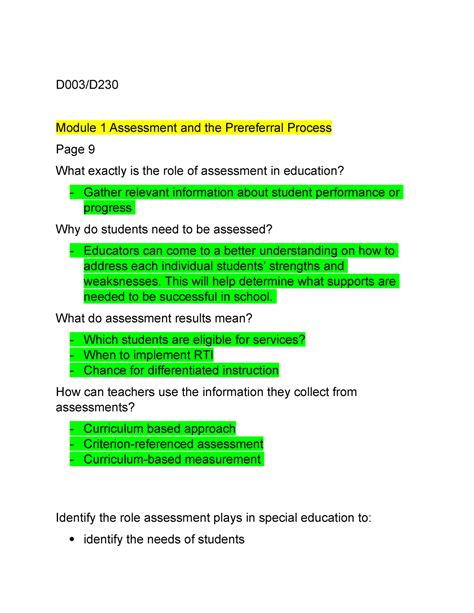 D003/D230

Module 1 Assessment and the Prereferral Process

Page 9

What exactly is the role of assessment in education?

- Gather relevant information about student performance or progress

Why do students need to be assessed?

- Educators can come to a better understanding on how to address each individual students' strengths and weaksnesses. This will help determine what supports are needed to be successful in school.

What do assessment results mean?

- Which students are eligible for services?
- When to implement RTI
- Chance for differentiated instruction

How can teachers use the information they collect from assessments?

- Curriculum based approach
- Criterion-referenced assessment
- Curriculum-based measurement

Identify the role assessment plays in special education to:

• identify the needs of students